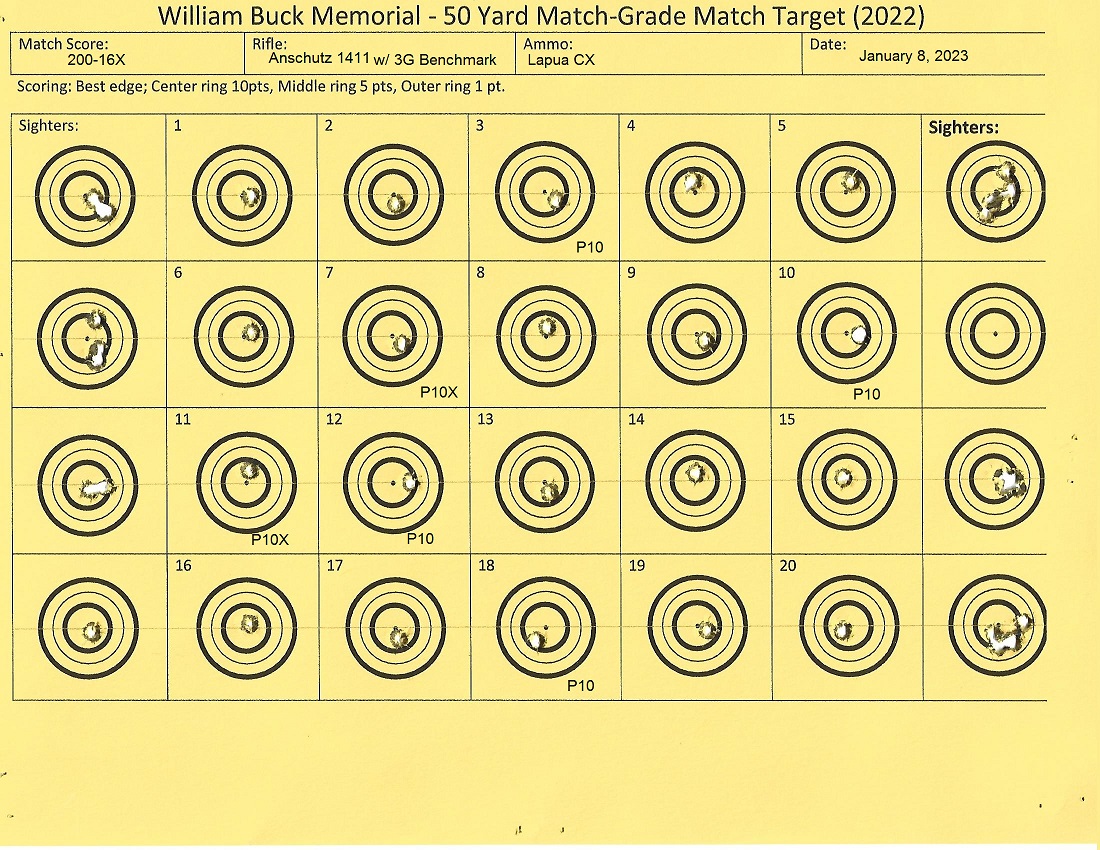 William Buck Memorial - 50 Yard Match-Grade Match Target (2022)

Match Score:
200-16X

Rifle:
Anschutz 1411 w/ 3G Benchmark

Ammo:
Lapua CX

Date:
January 8, 2023

Scoring: Best edge; Center ring 10pts, Middle ring 5 pts, Outer ring 1 pt.

Sighters:

1

2

3

P10

4

5

Sighters:

6

7

P10X

8

9

10

P10

11

P10X

12

P10

13

14

15

16

17

18

P10

19

20